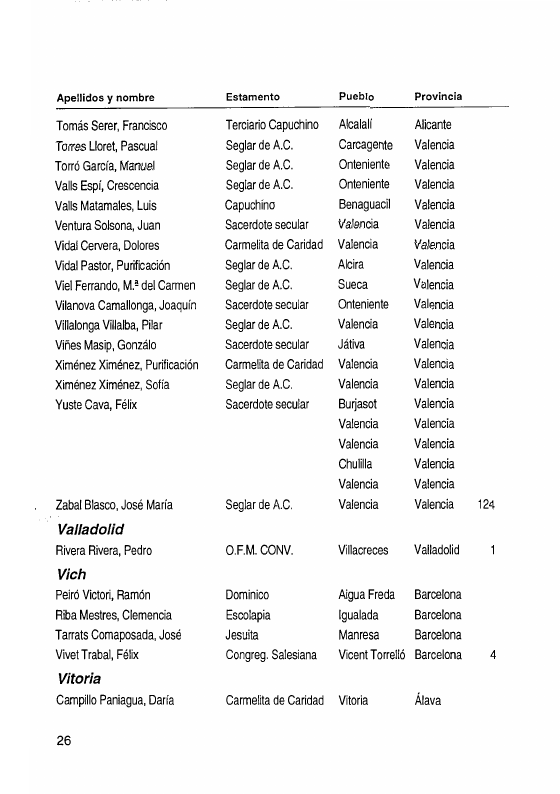 | Apellidos y nombre | Estamento | Pueblo | Provincia | |
|---|---|---|---|---|
| Tomás Serer, Francisco | Terciario Capuchino | Alcalalí | Alicante | |
| Torres Lloret, Pascual | Seglar de A.C. | Carcagente | Valencia | |
| Torró García, Manuel | Seglar de A.C. | Onteniente | Valencia | |
| Valls Espí, Crescencia | Seglar de A.C. | Onteniente | Valencia | |
| Valls Matamales, Luis | Capuchino | Benaguacil | Valencia | |
| Ventura Solsona, Juan | Sacerdote secular | Valencia | Valencia | |
| Vidal Cervera, Dolores | Carmelita de Caridad | Valencia | Valencia | |
| Vidal Pastor, Purificación | Seglar de A.C. | Alcira | Valencia | |
| Viel Ferrando, M.ª del Carmen | Seglar de A.C. | Sueca | Valencia | |
| Vilanova Camallonga, Joaquín | Sacerdote secular | Onteniente | Valencia | |
| Villalonga Villalba, Pilar | Seglar de A.C. | Valencia | Valencia | |
| Viñes Masip, Gonzálo | Sacerdote secular | Játiva | Valencia | |
| Ximénez Ximénez, Purificación | Carmelita de Caridad | Valencia | Valencia | |
| Ximénez Ximénez, Sofía | Seglar de A.C. | Valencia | Valencia | |
| Yuste Cava, Félix | Sacerdote secular | Burjasot | Valencia | |
| | | Valencia | Valencia | |
| | | Valencia | Valencia | |
| | | Chulilla | Valencia | |
| | | Valencia | Valencia | |
| Zabal Blasco, José María | Seglar de A.C. | Valencia | Valencia | 124 |
| **Valladolid** | | | | |
| Rivera Rivera, Pedro | O.F.M. CONV. | Villacreces | Valladolid | 1 |
| **Vich** | | | | |
| Peiró Victori, Ramón | Dominico | Aigua Freda | Barcelona | |
| Riba Mestres, Clemencia | Escolapia | Igualada | Barcelona | |
| Tarrats Comaposada, José | Jesuita | Manresa | Barcelona | |
| Vivet Trabal, Félix | Congreg. Salesiana | Vicent Torrelló | Barcelona | 4 |
| **Vitoria** | | | | |
| Campillo Paniagua, Daría | Carmelita de Caridad | Vitoria | Álava | |

26